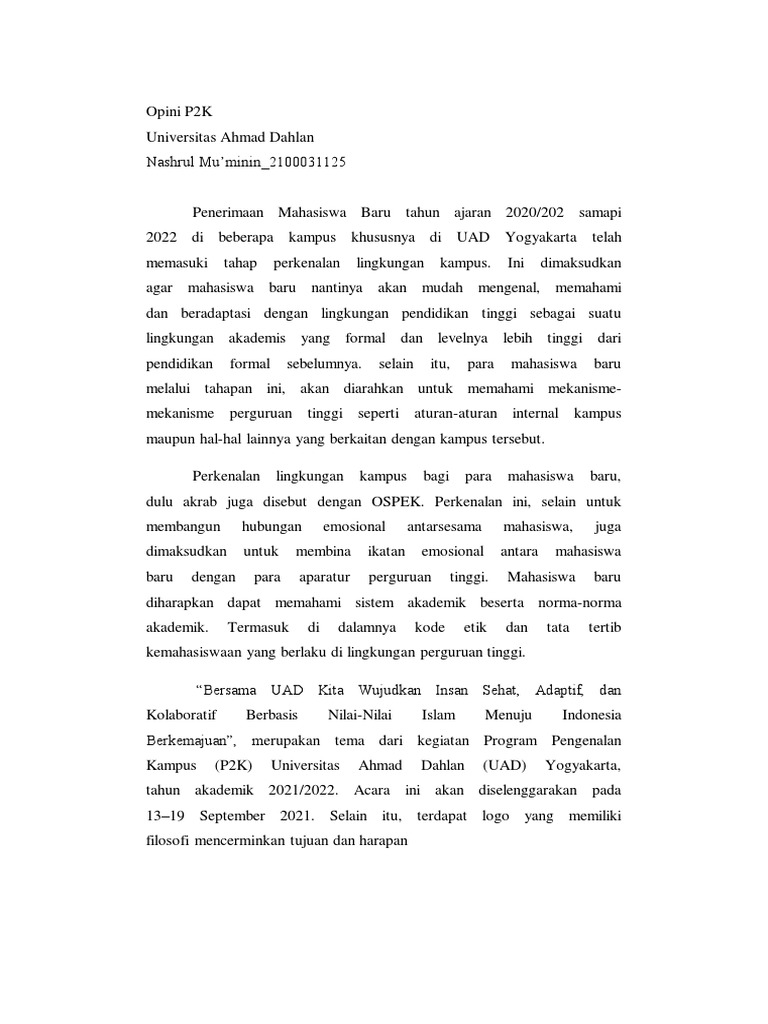 Opini P2K
Universitas Ahmad Dahlan
Nashrul Mu'minin_2100031125

Penerimaan Mahasiswa Baru tahun ajaran 2020/202 samapi 2022 di beberapa kampus khususnya di UAD Yogyakarta telah memasuki tahap perkenalan lingkungan kampus. Ini dimaksudkan agar mahasiswa baru nantinya akan mudah mengenal, memahami dan beradaptasi dengan lingkungan pendidikan tinggi sebagai suatu lingkungan akademis yang formal dan levelnya lebih tinggi dari pendidikan formal sebelumnya. selain itu, para mahasiswa baru melalui tahapan ini, akan diarahkan untuk memahami mekanisme-mekanisme perguruan tinggi seperti aturan-aturan internal kampus maupun hal-hal lainnya yang berkaitan dengan kampus tersebut.

Perkenalan lingkungan kampus bagi para mahasiswa baru, dulu akrab juga disebut dengan OSPEK. Perkenalan ini, selain untuk membangun hubungan emosional antarsesama mahasiswa, juga dimaksudkan untuk membina ikatan emosional antara mahasiswa baru dengan para aparatur perguruan tinggi. Mahasiswa baru diharapkan dapat memahami sistem akademik beserta norma-norma akademik. Termasuk di dalamnya kode etik dan tata tertib kemahasiswaan yang berlaku di lingkungan perguruan tinggi.

"Bersama UAD Kita Wujudkan Insan Sehat, Adaptif, dan Kolaboratif Berbasis Nilai-Nilai Islam Menuju Indonesia Berkemajuan", merupakan tema dari kegiatan Program Pengenalan Kampus (P2K) Universitas Ahmad Dahlan (UAD) Yogyakarta, tahun akademik 2021/2022. Acara ini akan diselenggarakan pada 13–19 September 2021. Selain itu, terdapat logo yang memiliki filosofi mencerminkan tujuan dan harapan